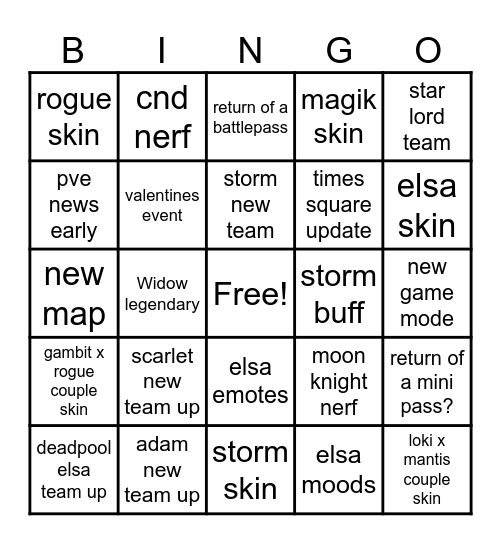 | B | I | N | G | O |
|---|---|---|---|---|
| rogue skin | cnd nerf | return of a battlepass | magik skin | star lord team |
| pve news early | valentines event | storm new team | times square update | elsa skin |
| new map | Widow legendary | Free! | storm buff | new game mode |
| gambit x rogue couple skin | scarlet new team up | elsa emotes | moon knight nerf | return of a mini pass? |
| deadpool elsa team up | adam new team up | storm skin | elsa moods | loki x mantis couple skin |